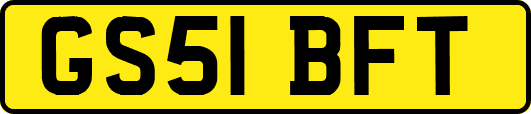 GS51 BFT